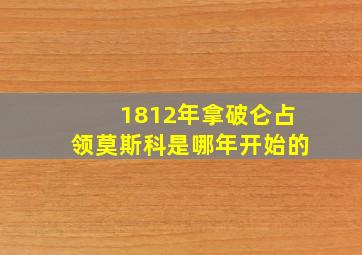 1812年拿破仑占领莫斯科是哪年开始的